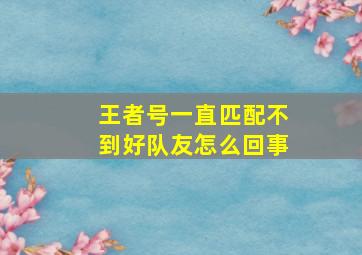 王者号一直匹配不到好队友怎么回事